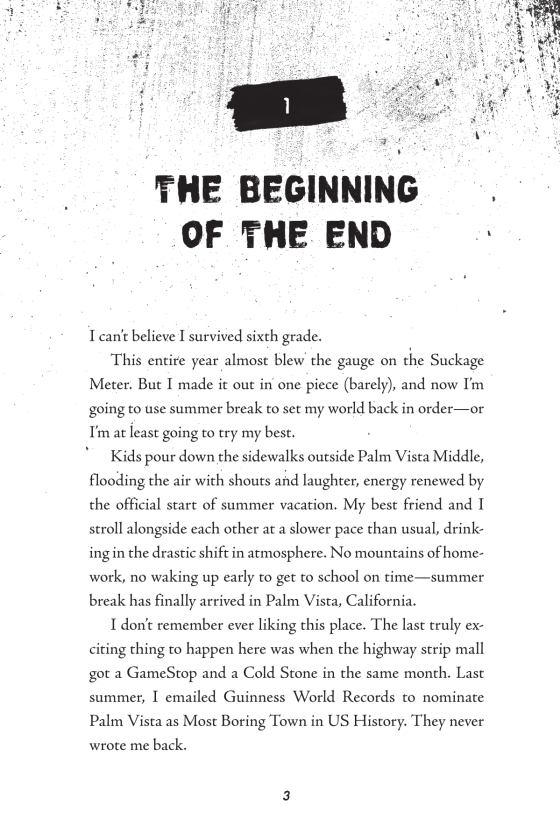 1

THE BEGINNING OF THE END

I can't believe I survived sixth grade.

This entire year almost blew the gauge on the Suckage Meter. But I made it out in one piece (barely), and now I'm going to use summer break to set my world back in order—or I'm at least going to try my best.

Kids pour down the sidewalks outside Palm Vista Middle, flooding the air with shouts and laughter, energy renewed by the official start of summer vacation. My best friend and I stroll alongside each other at a slower pace than usual, drinking in the drastic shift in atmosphere. No mountains of homework, no waking up early to get to school on time—summer break has finally arrived in Palm Vista, California.

I don't remember ever liking this place. The last truly exciting thing to happen here was when the highway strip mall got a GameStop and a Cold Stone in the same month. Last summer, I emailed Guinness World Records to nominate Palm Vista as Most Boring Town in US History. They never wrote me back.

3